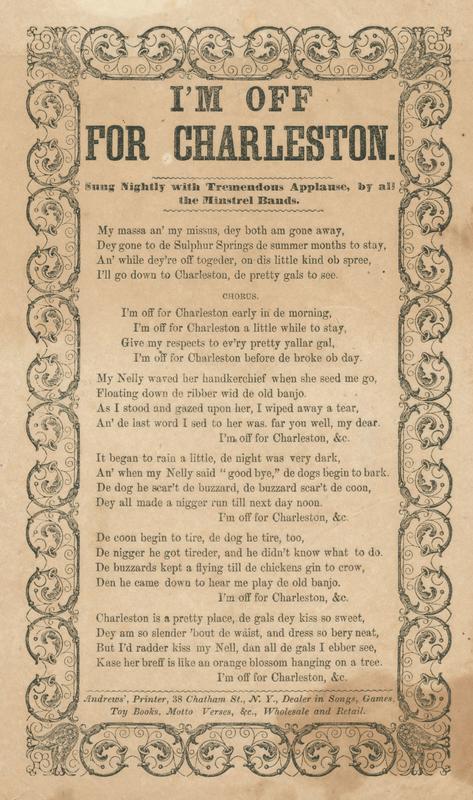 I'M OFF
FOR CHARLESTON.

Sung Nightly with Tremendous Applause, by all the Minstrel Bands.

My massa an' my missus, dey both am gone away,
Dey gone to de Sulphur Springs de summer months to stay,
An' while dey're off togeder, on dis little kind ob spree,
I'll go down to Charleston, de pretty gals to see.

CHORUS.

I'm off for Charleston early in de morning,
I'm off for Charleston a little while to stay,
Give my respects to ev'ry pretty yallar gal,
I'm off for Charleston before de broke ob day.

My Nelly waved her handkerchief when she seed me go,
Floating down de ribber wid de old banjo.
As I stood and gazed upon her, I wiped away a tear,
An' de last word I sed to her was. far you well, my dear.
I'm off for Charleston, &c.

It began to rain a little, de night was very dark,
An' when my Nelly said "good bye," de dogs begin to bark.
De dog he scar't de buzzard, de buzzard scar't de coon,
Dey all made a nigger run till next day noon.
I'm off for Charleston, &c.

De coon begin to tire, de dog he tire, too,
De nigger he got tireder, and he didn't know what to do.
De buzzards kept a flying till de chickens gin to crow,
Den he came down to hear me play de old banjo.
I'm off for Charleston, &c.

Charleston is a pretty place, de gals dey kiss so sweet,
Dey am so slender 'bout de waist, and dress so bery neat,
But I'd radder kiss my Nell, dan all de gals I ebber see,
Kase her breff is like an orange blossom hanging on a tree.
I'm off for Charleston, &c.

Andrews', Printer, 38 Chatham St., N. Y., Dealer in Songs, Games, Toy Books, Motto Verses, &c., Wholesale and Retail.